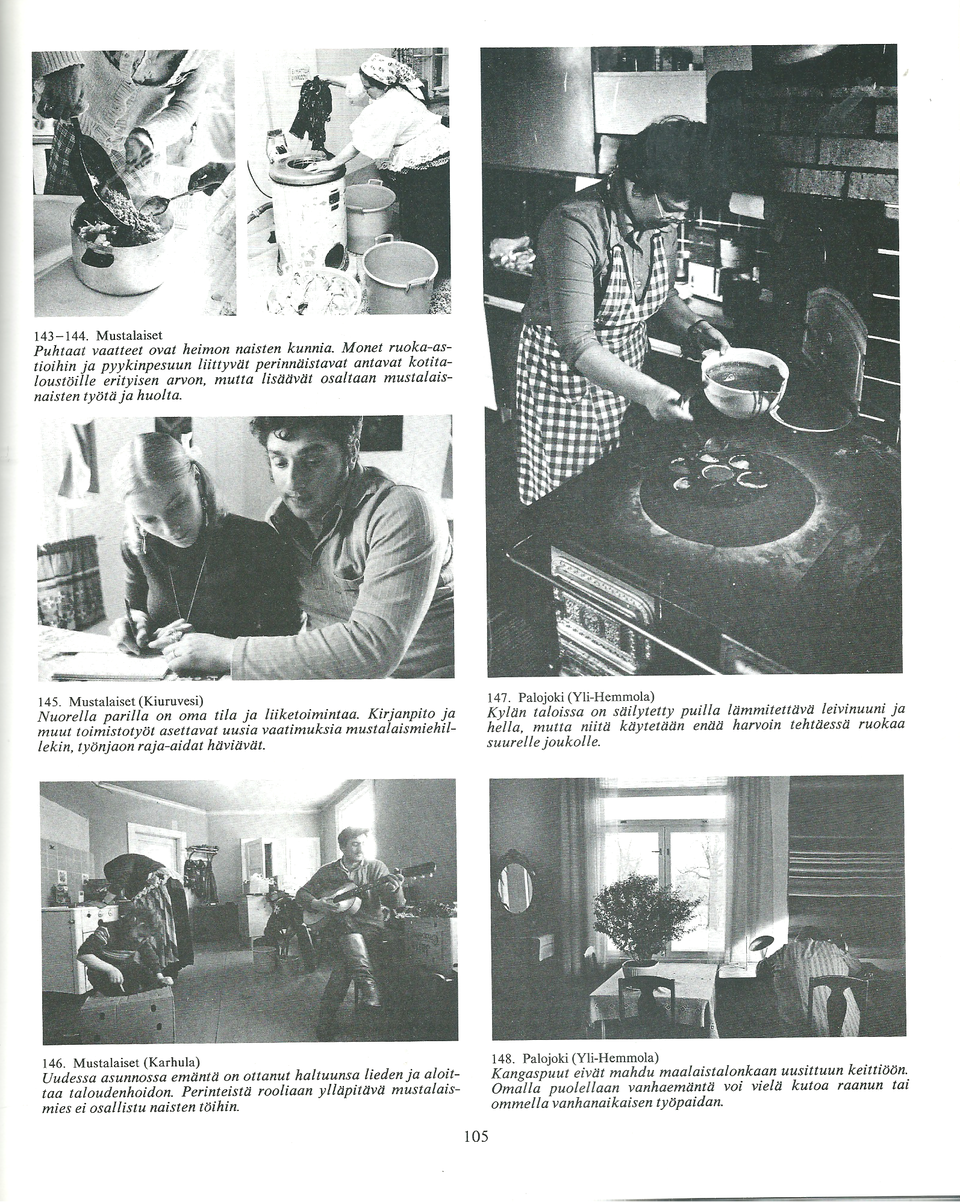 143–144. Mustalaiset
Puhtaat vaatteet ovat heimon naisten kunnia. Monet ruoka-astioihin ja pyykinpesuun liittyvät perinnäistavat antavat kotitaloustöille erityisen arvon, mutta lisäävät osaltaan mustalaisnaisten työtä ja huolta.

145. Mustalaiset (Kiuruvesi)
Nuorella parilla on oma tila ja liiketoimintaa. Kirjanpito ja muut toimistotyöt asettavat uusia vaatimuksia mustalaismiehillekin, työnjaon raja-aidat häviävät.

146. Mustalaiset (Karhula)
Uudessa asunnossa emäntä on ottanut haltuunsa lieden ja aloittaa taloudenhoidon. Perinteistä rooliaan ylläpitävä mustalaismies ei osallistu naisten töihin.

147. Palojoki (Yli-Hemmola)
Kylän taloissa on säilytetty puilla lämmitettävä leivinuuni ja hella, mutta niitä käytetään enää harvoin tehtäessä ruokaa suurelle joukolle.

148. Palojoki (Yli-Hemmola)
Kangaspuut eivät mahdu maalaistalonkaan uusittuun keittiöön. Omalla puolellaan vanhaemäntä voi vielä kutoa raanun tai ommella vanhanaikaisen työpaidan.

105